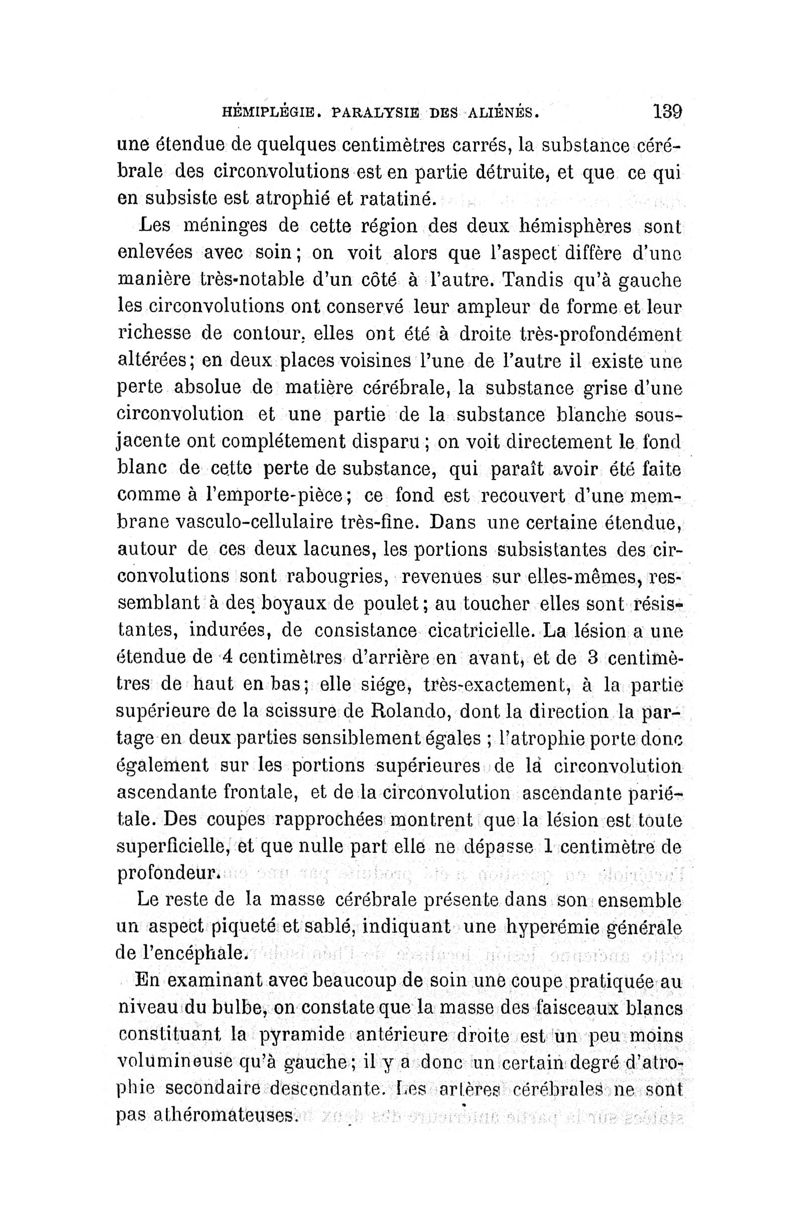 HÉMIPLÉGIE. PARALYSIE DES ALIÉNÉS. 139

une étendue de quelques centimètres carrés, la substance cérébrale des circonvolutions est en partie détruite, et que ce qui en subsiste est atrophié et ratatiné.

Les méninges de cette région des deux hémisphères sont enlevées avec soin; on voit alors que l'aspect diffère d'une manière très-notable d'un côté à l'autre. Tandis qu'à gauche les circonvolutions ont conservé leur ampleur de forme et leur richesse de contour, elles ont été à droite très-profondément altérées; en deux places voisines l'une de l'autre il existe une perte absolue de matière cérébrale, la substance grise d'une circonvolution et une partie de la substance blanche sous-jacente ont complétement disparu; on voit directement le fond blanc de cette perte de substance, qui paraît avoir été faite comme à l'emporte-pièce; ce fond est recouvert d'une membrane vasculo-cellulaire très-fine. Dans une certaine étendue, autour de ces deux lacunes, les portions subsistantes des circonvolutions sont rabougries, revenues sur elles-mêmes, ressemblant à des boyaux de poulet; au toucher elles sont résistantes, indurées, de consistance cicatricielle. La lésion a une étendue de 4 centimètres d'arrière en avant, et de 3 centimètres de haut en bas; elle siége, très-exactement, à la partie supérieure de la scissure de Rolando, dont la direction la partage en deux parties sensiblement égales; l'atrophie porte donc également sur les portions supérieures de la circonvolution ascendante frontale, et de la circonvolution ascendante pariétale. Des coupes rapprochées montrent que la lésion est toute superficielle, et que nulle part elle ne dépasse 1 centimètre de profondeur.

Le reste de la masse cérébrale présente dans son ensemble un aspect piqueté et sablé, indiquant une hyperémie générale de l'encéphale.

En examinant avec beaucoup de soin une coupe pratiquée au niveau du bulbe, on constate que la masse des faisceaux blancs constituant la pyramide antérieure droite est un peu moins volumineuse qu'à gauche; il y a donc un certain degré d'atrophie secondaire descendante. Les artères cérébrales ne sont pas athéromateuses.